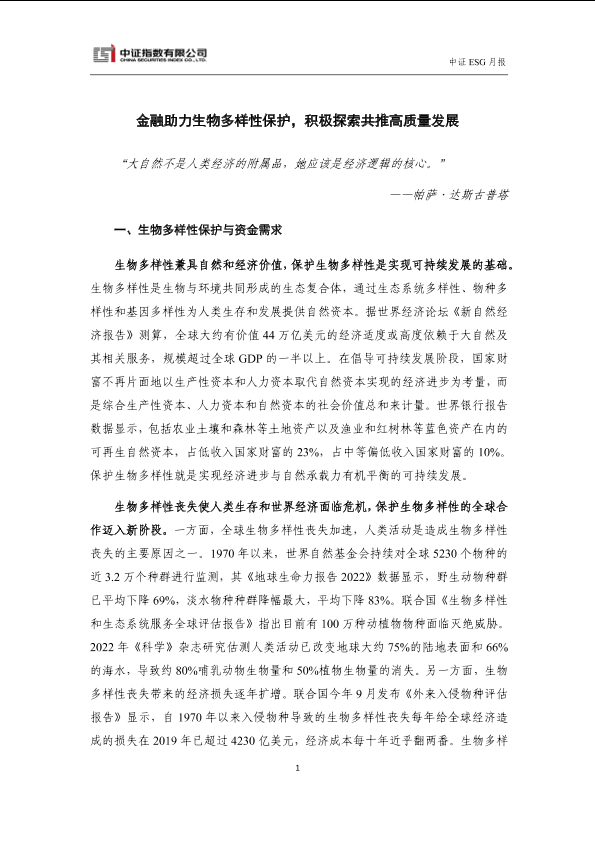 中证指数有限公司
CHINA SECURITIES INDEX CO., LTD.

中证 ESG 月报

金融助力生物多样性保护，积极探索共推高质量发展

“大自然不是人类经济的附属品，她应该是经济逻辑的核心。”

——帕萨·达斯古普塔

一、生物多样性保护与资金需求

生物多样性兼具自然和经济价值，保护生物多样性是实现可持续发展的基础。生物多样性是生物与环境共同形成的生态复合体，通过生态系统多样性、物种多样性和基因多样性为人类生存和发展提供自然资本。据世界经济论坛《新自然经济报告》测算，全球大约有价值 44 万亿美元的经济适度或高度依赖于大自然及其相关服务，规模超过全球 GDP 的一半以上。在倡导可持续发展阶段，国家财富不再片面地以生产性资本和人力资本取代自然资本实现的经济进步为考量，而是综合生产性资本、人力资本和自然资本的社会价值总和来计量。世界银行报告数据显示，包括农业土壤和森林等土地资产以及渔业和红树林等蓝色资产在内的可再生自然资本，占低收入国家财富的 23%，占中等偏低收入国家财富的 10%。保护生物多样性就是实现经济进步与自然承载力有机平衡的可持续发展。

生物多样性丧失使人类生存和世界经济面临危机，保护生物多样性的全球合作迈入新阶段。一方面，全球生物多样性丧失加速，人类活动是造成生物多样性丧失的主要原因之一。1970 年以来，世界自然基金会持续对全球 5230 个物种的近 3.2 万个种群进行监测，其《地球生命力报告 2022》数据显示，野生动物种群已平均下降 69%，淡水物种种群降幅最大，平均下降 83%。联合国《生物多样性和生态系统服务全球评估报告》指出目前有 100 万种动植物物种面临灭绝威胁。2022 年《科学》杂志研究估测人类活动已改变地球大约 75%的陆地表面和 66%的海水，导致约 80%哺乳动物生物量和 50%植物生物量的消失。另一方面，生物多样性丧失带来的经济损失逐年扩增。联合国今年 9 月发布《外来入侵物种评估报告》显示，自 1970 年以来入侵物种导致的生物多样性丧失每年给全球经济造成的损失在 2019 年已超过 4230 亿美元，经济成本每十年近乎翻两番。生物多样

1